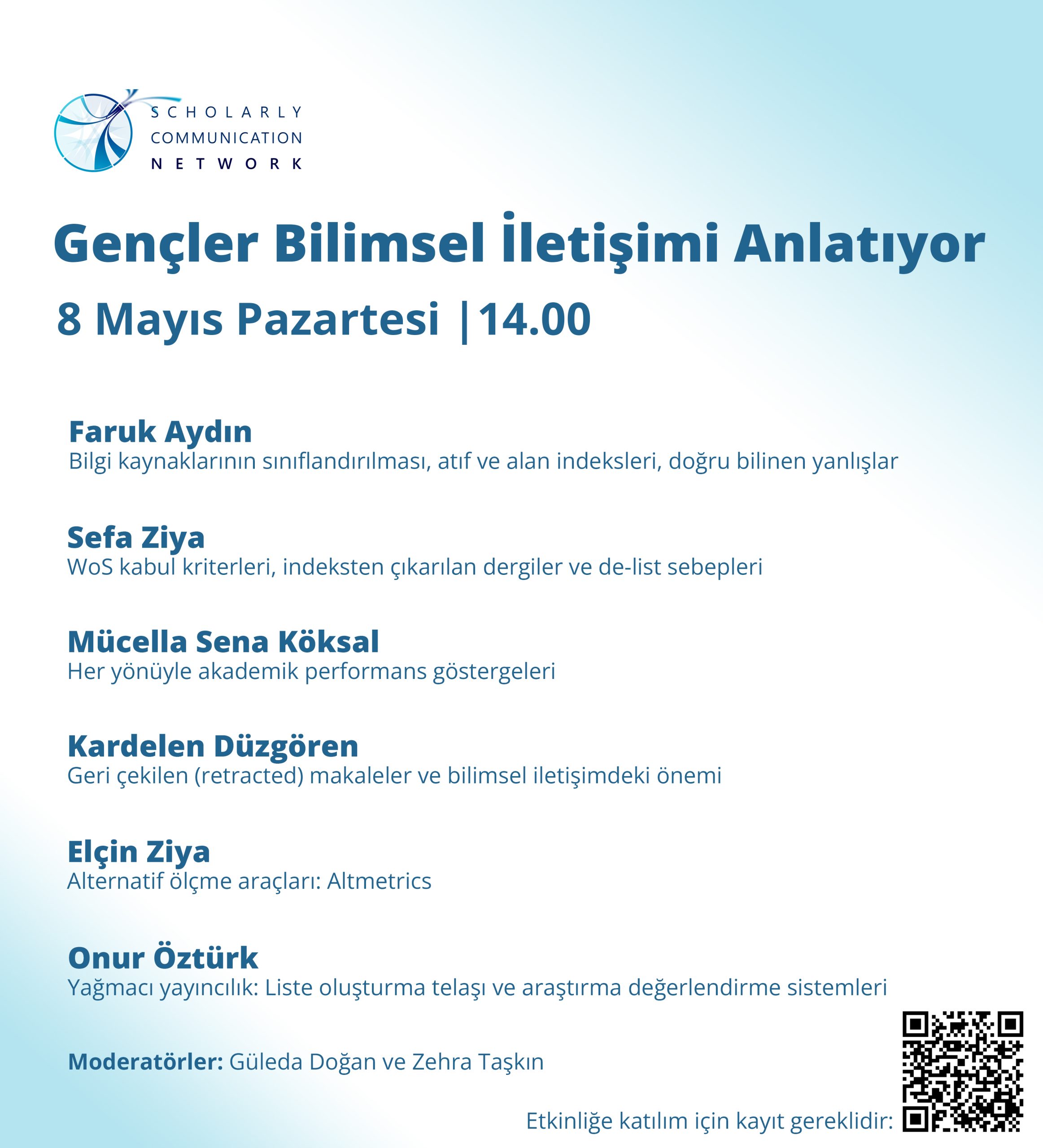 SCHOLARLY COMMUNICATION NETWORK

Gençler Bilimsel İletişimi Anlatıyor
8 Mayıs Pazartesi |14.00

Faruk Aydın
Bilgi kaynaklarının sınıflandırılması, atıf ve alan indeksleri, doğru bilinen yanlışlar

Sefa Ziya
WoS kabul kriterleri, indeksten çıkarılan dergiler ve de-list sebepleri

Mücella Sena Köksal
Her yönüyle akademik performans göstergeleri

Kardelen Düzgören
Geri çekilen (retracted) makaleler ve bilimsel iletişimdeki önemi

Elçin Ziya
Alternatif ölçme araçları: Altmetrics

Onur Öztürk
Yağmacı yayıncılık: Liste oluşturma telaşı ve araştırma değerlendirme sistemleri

Moderatörler: Güleda Doğan ve Zehra Taşkın

Etkinliğe katılım için kayıt gereklidir: